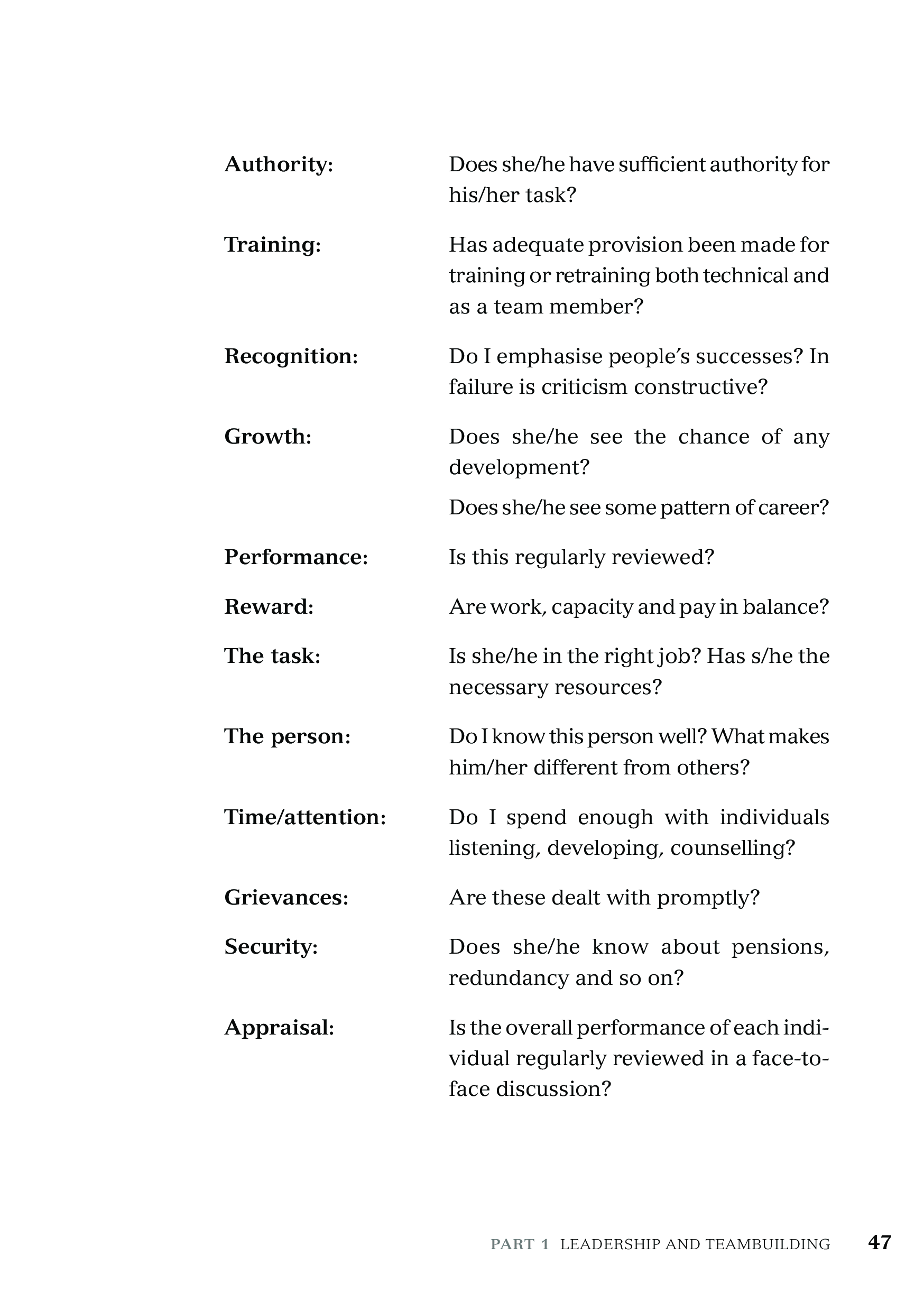 Authority: Does she/he have sufficient authority for his/her task?

Training: Has adequate provision been made for training or retraining both technical and as a team member?

Recognition: Do I emphasise people's successes? In failure is criticism constructive?

Growth: Does she/he see the chance of any development?

Does she/he see some pattern of career?

Performance: Is this regularly reviewed?

Reward: Are work, capacity and pay in balance?

The task: Is she/he in the right job? Has s/he the necessary resources?

The person: Do I know this person well? What makes him/her different from others?

Time/attention: Do I spend enough with individuals listening, developing, counselling?

Grievances: Are these dealt with promptly?

Security: Does she/he know about pensions, redundancy and so on?

Appraisal: Is the overall performance of each individual regularly reviewed in a face-to-face discussion?

PART 1 LEADERSHIP AND TEAMBUILDING 47